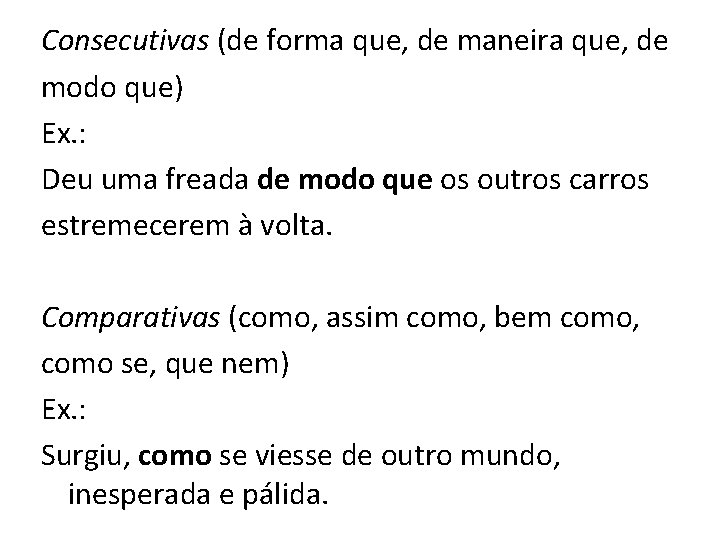 Consecutivas (de forma que, de maneira que, de modo que)

Ex.:

Deu uma freada de modo que os outros carros estremecerem à volta.

Comparativas (como, assim como, bem como, como se, que nem)

Ex.:

Surgiu, como se viesse de outro mundo, inesperada e pálida.